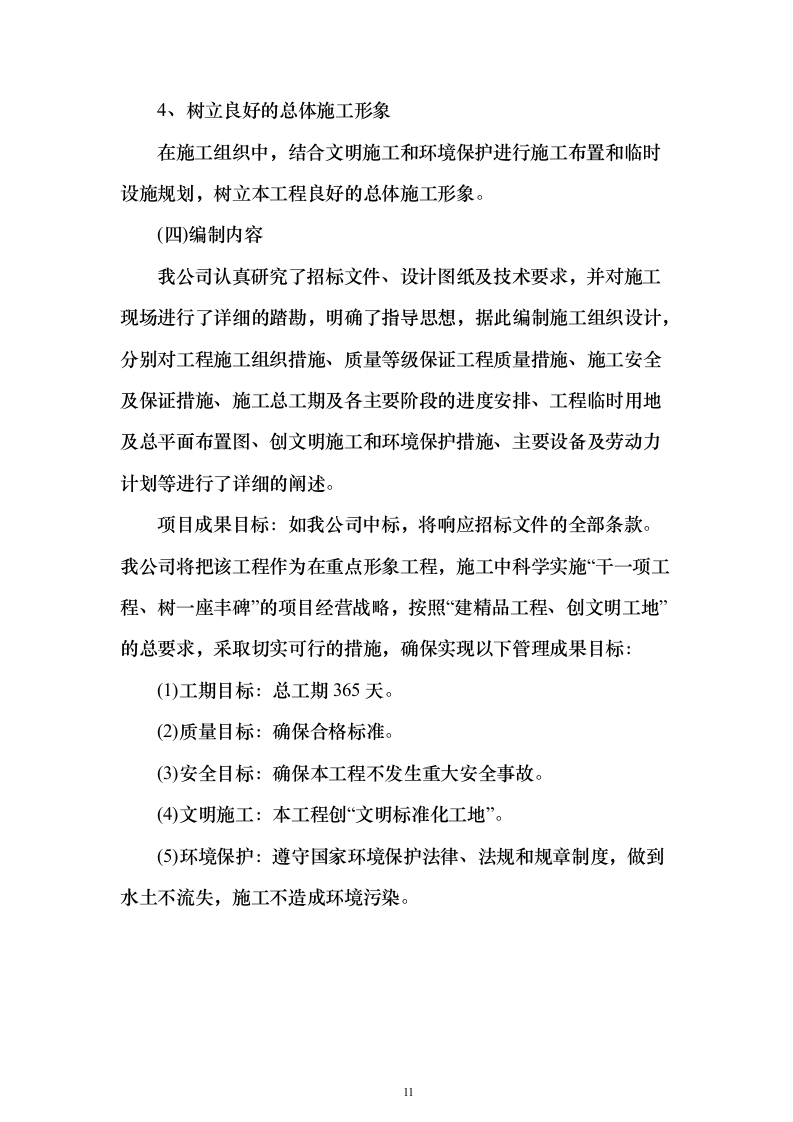 4、树立良好的总体施工形象

在施工组织中，结合文明施工和环境保护进行施工布置和临时设施规划，树立本工程良好的总体施工形象。

(四)编制内容

我公司认真研究了招标文件、设计图纸及技术要求，并对施工现场进行了详细的踏勘，明确了指导思想，据此编制施工组织设计，分别对工程施工组织措施、质量等级保证工程质量措施、施工安全及保证措施、施工总工期及各主要阶段的进度安排、工程临时用地及总平面布置图、创文明施工和环境保护措施、主要设备及劳动力计划等进行了详细的阐述。

项目成果目标：如我公司中标，将响应招标文件的全部条款。我公司将把该工程作为在重点形象工程，施工中科学实施“干一项工程、树一座丰碑”的项目经营战略，按照“建精品工程、创文明工地”的总要求，采取切实可行的措施，确保实现以下管理成果目标：

(1)工期目标：总工期 365 天。

(2)质量目标：确保合格标准。

(3)安全目标：确保本工程不发生重大安全事故。

(4)文明施工：本工程创“文明标准化工地”。

(5)环境保护：遵守国家环境保护法律、法规和规章制度，做到水土不流失，施工不造成环境污染。

11